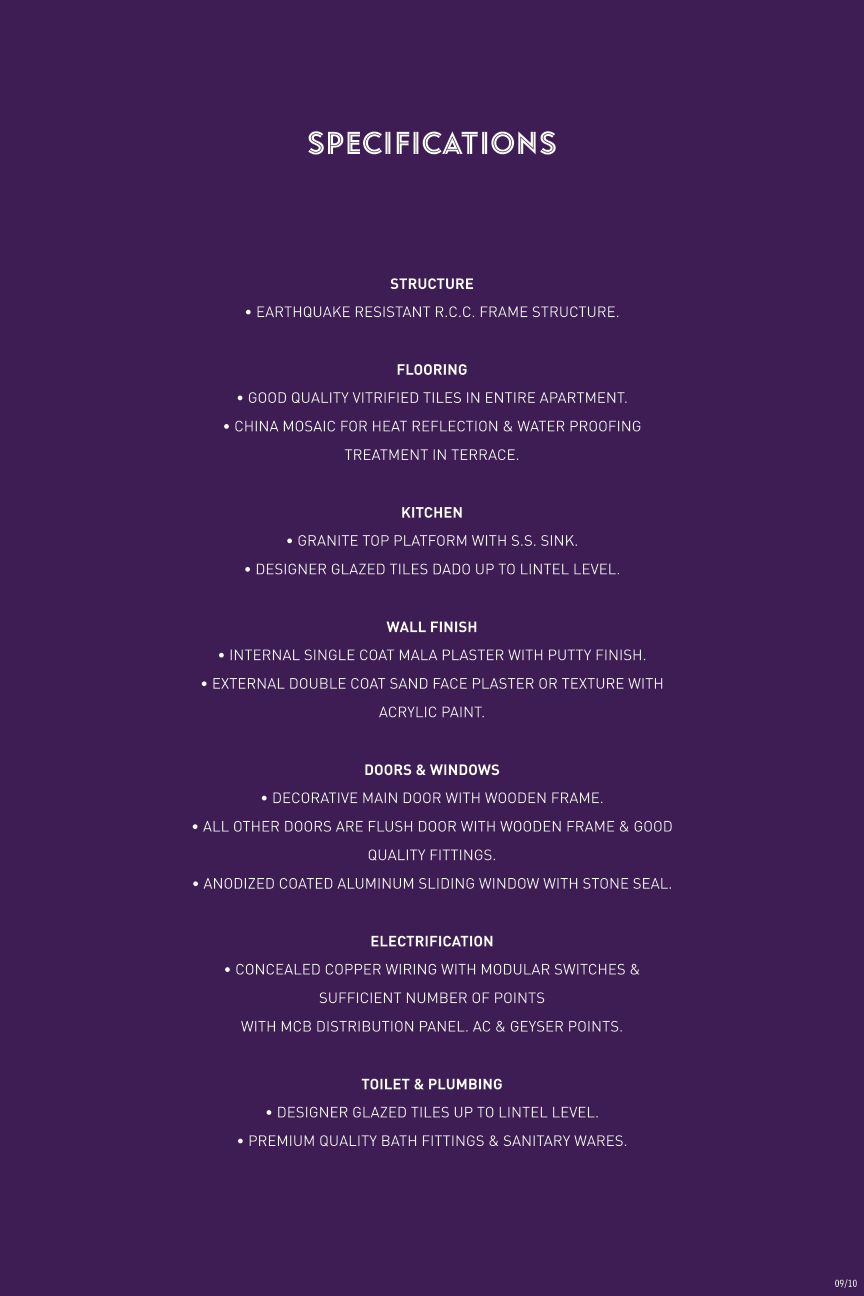 SPECIFICATIONS

STRUCTURE
• EARTHQUAKE RESISTANT R.C.C. FRAME STRUCTURE.

FLOORING
• GOOD QUALITY VITRIFIED TILES IN ENTIRE APARTMENT.
• CHINA MOSAIC FOR HEAT REFLECTION & WATER PROOFING TREATMENT IN TERRACE.

KITCHEN
• GRANITE TOP PLATFORM WITH S.S. SINK.
• DESIGNER GLAZED TILES DADO UP TO LINTEL LEVEL.

WALL FINISH
• INTERNAL SINGLE COAT MALA PLASTER WITH PUTTY FINISH.
• EXTERNAL DOUBLE COAT SAND FACE PLASTER OR TEXTURE WITH ACRYLIC PAINT.

DOORS & WINDOWS
• DECORATIVE MAIN DOOR WITH WOODEN FRAME.
• ALL OTHER DOORS ARE FLUSH DOOR WITH WOODEN FRAME & GOOD QUALITY FITTINGS.
• ANODIZED COATED ALUMINUM SLIDING WINDOW WITH STONE SEAL.

ELECTRIFICATION
• CONCEALED COPPER WIRING WITH MODULAR SWITCHES & SUFFICIENT NUMBER OF POINTS
WITH MCB DISTRIBUTION PANEL. AC & GEYSER POINTS.

TOILET & PLUMBING
• DESIGNER GLAZED TILES UP TO LINTEL LEVEL.
• PREMIUM QUALITY BATH FITTINGS & SANITARY WARES.

09/10